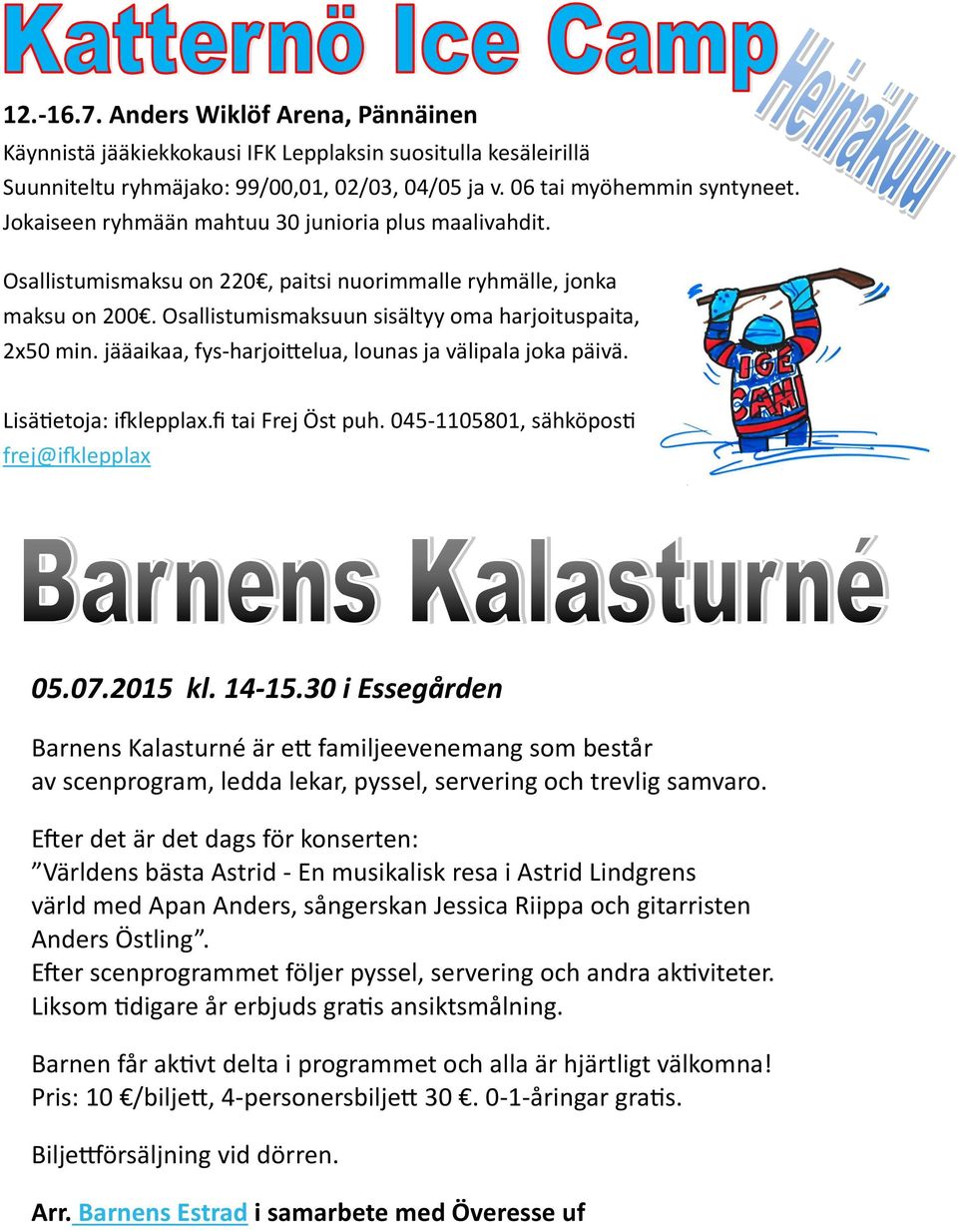 Katternö Ice Camp

Heinäkuu

12.-16.7. Anders Wiklöf Arena, Pännäinen
Käynnistä jääkiekkokausi IFK Lepplaksin suositulla kesäleirillä
Suunniteltu ryhmäjako: 99/00,01, 02/03, 04/05 ja v. 06 tai myöhemmin syntyneet.
Jokaiseen ryhmään mahtuu 30 junioria plus maalivahdit.

Osallistumismaksu on 220€, paitsi nuorimmalle ryhmälle, jonka maksu on 200€. Osallistumismaksuun sisältyy oma harjoituspaita, 2x50 min. jääaikaa, fys-harjoittelua, lounas ja välipala joka päivä.

Lisätietoja: ifklepplax.fi tai Frej Öst puh. 045-1105801, sähköposti frej@ifklepplax

ICE CAMP

Barnens Kalasturné

05.07.2015 kl. 14-15.30 i Essegården

Barnens Kalasturné är ett familjeevenemang som består av scenprogram, ledda lekar, pyssel, servering och trevlig samvaro.

Efter det är det dags för konserten:
”Världens bästa Astrid - En musikalisk resa i Astrid Lindgrens värld med Apan Anders, sångerskan Jessica Riippa och gitarristen Anders Östling”.
Efter scenprogrammet följer pyssel, servering och andra aktiviteter.
Liksom tidigare år erbjuds gratis ansiktsmålning.

Barnen får aktivt delta i programmet och alla är hjärtligt välkomna!
Pris: 10 €/biljett, 4-personersbiljett 30 €. 0-1-åringar gratis.

Biljettförsäljning vid dörren.

Arr. Barnens Estrad i samarbete med Överesse uf